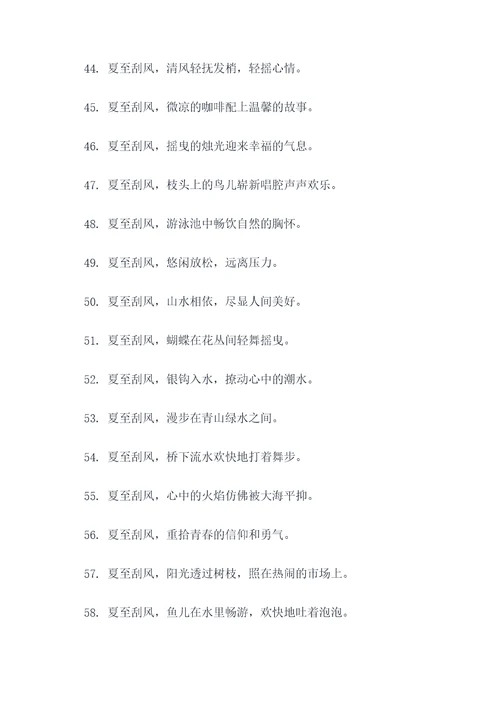 44. 夏至刮风，清风轻抚发梢，轻摇心情。

45. 夏至刮风，微凉的咖啡配上温馨的故事。

46. 夏至刮风，摇曳的烛光迎来幸福的气息。

47. 夏至刮风，枝头上的鸟儿崭新唱腔声声欢乐。

48. 夏至刮风，游泳池中畅饮自然的胸怀。

49. 夏至刮风，悠闲放松，远离压力。

50. 夏至刮风，山水相依，尽显人间美好。

51. 夏至刮风，蝴蝶在花丛间轻舞摇曳。

52. 夏至刮风，银钩入水，撩动心中的潮水。

53. 夏至刮风，漫步在青山绿水之间。

54. 夏至刮风，桥下流水欢快地打着舞步。

55. 夏至刮风，心中的火焰仿佛被大海平抑。

56. 夏至刮风，重拾青春的信仰和勇气。

57. 夏至刮风，阳光透过树枝，照在热闹的市场上。

58. 夏至刮风，鱼儿在水里畅游，欢快地吐着泡泡。